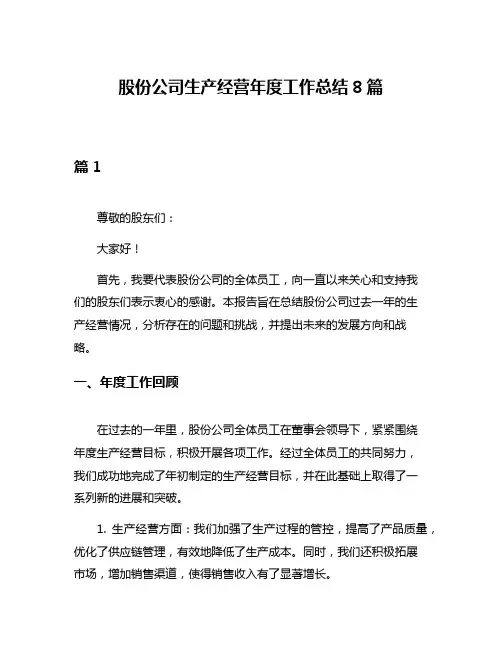 股份公司生产经营年度工作总结 8 篇

篇 1

尊敬的股东们：

大家好！

首先，我要代表股份公司的全体员工，向一直以来关心和支持我们的股东们表示衷心的感谢。本报告旨在总结股份公司过去一年的生产经营情况，分析存在的问题和挑战，并提出未来的发展方向和战略。

一、年度工作回顾

在过去的一年里，股份公司全体员工在董事会领导下，紧紧围绕年度生产经营目标，积极开展各项工作。经过全体员工的共同努力，我们成功地完成了年初制定的生产经营目标，并在此基础上取得了一系列新的进展和突破。

1. 生产经营方面：我们加强了生产过程的管控，提高了产品质量，优化了供应链管理，有效地降低了生产成本。同时，我们还积极拓展市场，增加销售渠道，使得销售收入有了显著增长。